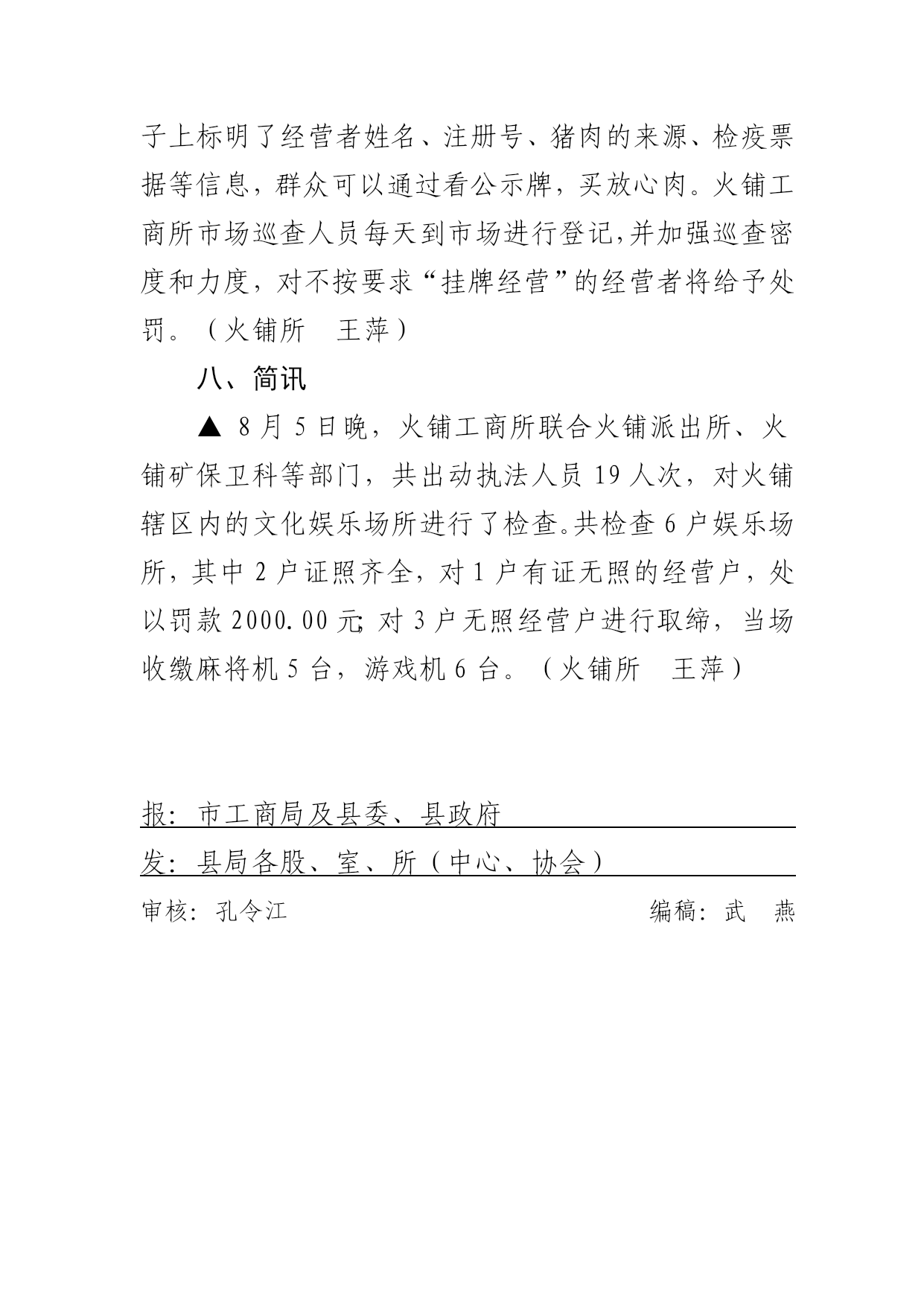 子上标明了经营者姓名、注册号、猪肉的来源、检疫票据等信息，群众可以通过看公示牌，买放心肉。火铺工商所市场巡查人员每天到市场进行登记,并加强巡查密度和力度，对不按要求“挂牌经营”的经营者将给予处罚。（火铺所　王萍）

八、简讯

▲ 8月5日晚，火铺工商所联合火铺派出所、火铺矿保卫科等部门，共出动执法人员19人次，对火铺辖区内的文化娱乐场所进行了检查。共检查6户娱乐场所，其中2户证照齐全，对1户有证无照的经营户，处以罚款2000.00元;对3户无照经营户进行取缔，当场收缴麻将机5台，游戏机6台。（火铺所　王萍）

报：市工商局及县委、县政府

发：县局各股、室、所（中心、协会）

审核：孔令江　　　　编稿：武　燕